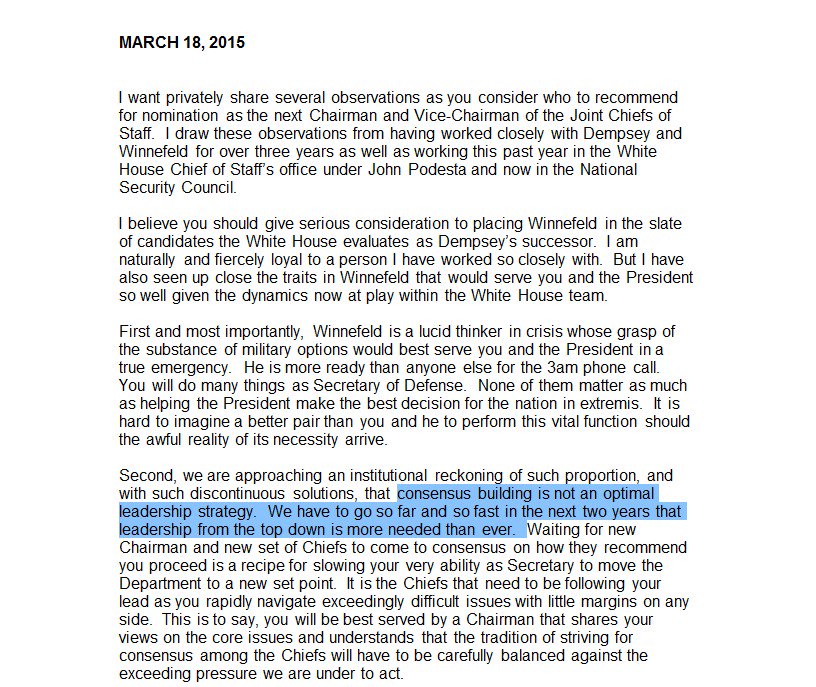 MARCH 18, 2015

I want privately share several observations as you consider who to recommend for nomination as the next Chairman and Vice-Chairman of the Joint Chiefs of Staff. I draw these observations from having worked closely with Dempsey and Winnefeld for over three years as well as working this past year in the White House Chief of Staff's office under John Podesta and now in the National Security Council.

I believe you should give serious consideration to placing Winnefeld in the slate of candidates the White House evaluates as Dempsey's successor. I am naturally and fiercely loyal to a person I have worked so closely with. But I have also seen up close the traits in Winnefeld that would serve you and the President so well given the dynamics now at play within the White House team.

First and most importantly, Winnefeld is a lucid thinker in crisis whose grasp of the substance of military options would best serve you and the President in a true emergency. He is more ready than anyone else for the 3am phone call. You will do many things as Secretary of Defense. None of them matter as much as helping the President make the best decision for the nation in extremis. It is hard to imagine a better pair than you and he to perform this vital function should the awful reality of its necessity arrive.

Second, we are approaching an institutional reckoning of such proportion, and with such discontinuous solutions, that consensus building is not an optimal leadership strategy. We have to go so far and so fast in the next two years that leadership from the top down is more needed than ever. Waiting for new Chairman and new set of Chiefs to come to consensus on how they recommend you proceed is a recipe for slowing your very ability as Secretary to move the Department to a new set point. It is the Chiefs that need to be following your lead as you rapidly navigate exceedingly difficult issues with little margins on any side. This is to say, you will be best served by a Chairman that shares your views on the core issues and understands that the tradition of striving for consensus among the Chiefs will have to be carefully balanced against the exceeding pressure we are under to act.